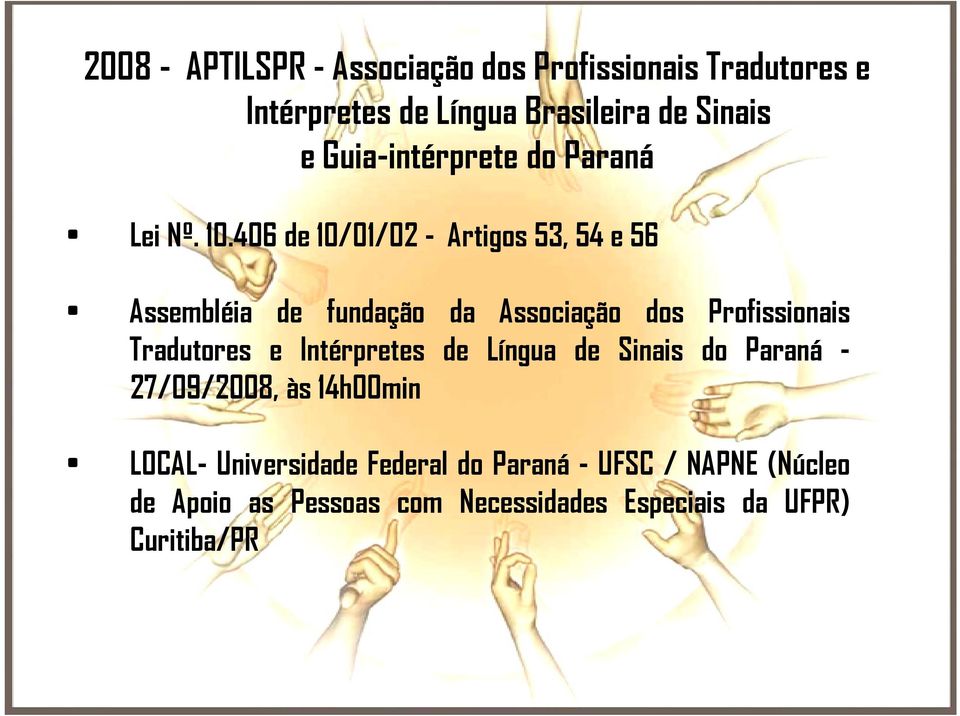 2008 - APTILSPR - Associação dos Profissionais Tradutores e Intérpretes de Língua Brasileira de Sinais e Guia-intérprete do Paraná

• Lei Nº. 10.406 de 10/01/02 - Artigos 53, 54 e 56

• Assembléia de fundação da Associação dos Profissionais Tradutores e Intérpretes de Língua de Sinais do Paraná - 27/09/2008, às 14h00min

• LOCAL- Universidade Federal do Paraná - UFSC / NAPNE (Núcleo de Apoio as Pessoas com Necessidades Especiais da UFPR) Curitiba/PR